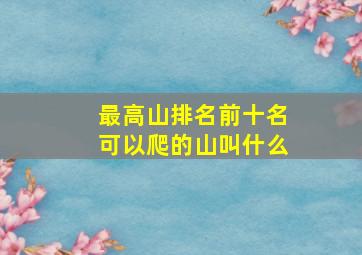 最高山排名前十名
可以爬的山叫什么